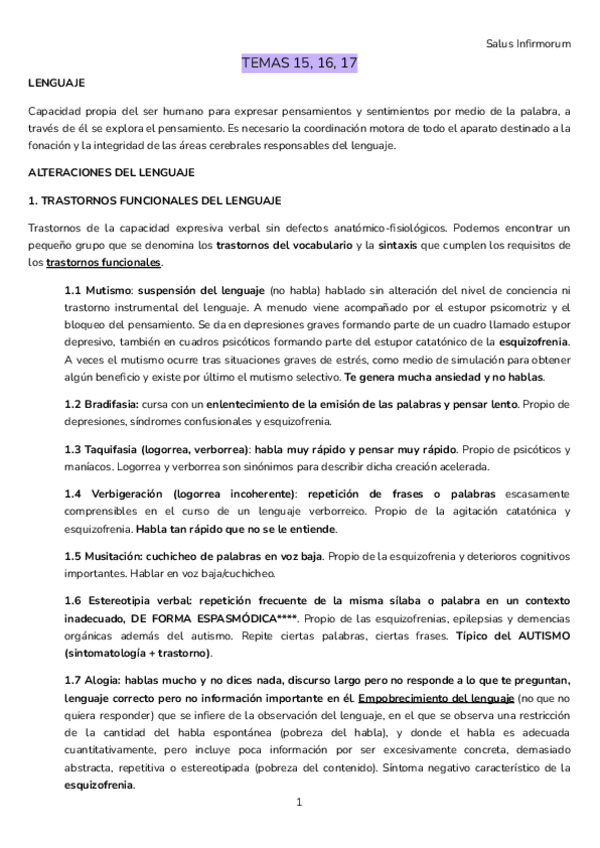 Salus Infirmorum

TEMAS 15, 16, 17

LENGUAJE

Capacidad propia del ser humano para expresar pensamientos y sentimientos por medio de la palabra, a través de él se explora el pensamiento. Es necesario la coordinación motora de todo el aparato destinado a la fonación y la integridad de las áreas cerebrales responsables del lenguaje.

ALTERACIONES DEL LENGUAJE

1. TRASTORNOS FUNCIONALES DEL LENGUAJE

Trastornos de la capacidad expresiva verbal sin defectos anatómico-fisiológicos. Podemos encontrar un pequeño grupo que se denomina los trastornos del vocabulario y la sintaxis que cumplen los requisitos de los trastornos funcionales.

1.1 Mutismo: suspensión del lenguaje (no habla) hablado sin alteración del nivel de conciencia ni trastorno instrumental del lenguaje. A menudo viene acompañado por el estupor psicomotriz y el bloqueo del pensamiento. Se da en depresiones graves formando parte de un cuadro llamado estupor depresivo, también en cuadros psicóticos formando parte del estupor catatónico de la esquizofrenia. A veces el mutismo ocurre tras situaciones graves de estrés, como medio de simulación para obtener algún beneficio y existe por último el mutismo selectivo. Te genera mucha ansiedad y no hablas.

1.2 Bradifasia: cursa con un enlentecimiento de la emisión de las palabras y pensar lento. Propio de depresiones, síndromes confusionales y esquizofrenia.

1.3 Taquifasia (logorrea, verborrea): habla muy rápido y pensar muy rápido. Propio de psicóticos y maníacos. Logorrea y verborrea son sinónimos para describir dicha creación acelerada.

1.4 Verbigeración (logorrea incoherente): repetición de frases o palabras escasamente comprensibles en el curso de un lenguaje verborreico. Propio de la agitación catatónica y esquizofrenia. Habla tan rápido que no se le entiende.

1.5 Musitación: cuchicheo de palabras en voz baja. Propio de la esquizofrenia y deterioros cognitivos importantes. Hablar en voz baja/cuchicheo.

1.6 Estereotipia verbal: repetición frecuente de la misma sílaba o palabra en un contexto inadecuado, DE FORMA ESPASMÓDICA****. Propio de las esquizofrenias, epilepsias y demencias orgánicas además del autismo. Repite ciertas palabras, ciertas frases. Típico del AUTISMO (sintomatología + trastorno).

1.7 Alogia: hablas mucho y no dices nada, discurso largo pero no responde a lo que te preguntan, lenguaje correcto pero no información importante en él. Empobrecimiento del lenguaje (no que no quiera responder) que se infiere de la observación del lenguaje, en el que se observa una restricción de la cantidad del habla espontánea (pobreza del habla), y donde el habla es adecuada cuantitativamente, pero incluye poca información por ser excesivamente concreta, demasiado abstracta, repetitiva o estereotipada (pobreza del contenido). Síntoma negativo característico de la esquizofrenia.

1